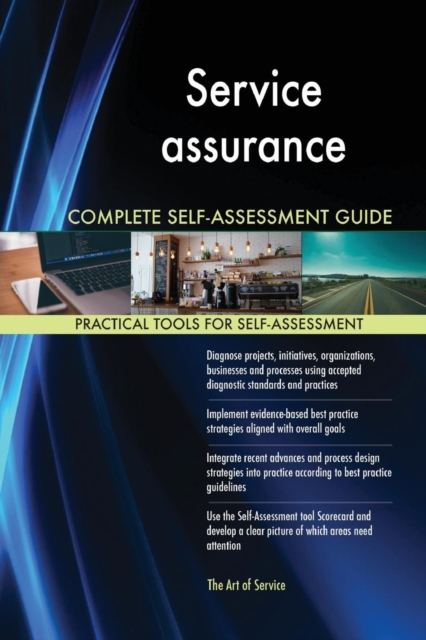 Service assurance

COMPLETE SELF-ASSESSMENT GUIDE

PRACTICAL TOOLS FOR SELF-ASSESSMENT

Diagnose projects, initiatives, organizations, businesses and processes using accepted diagnostic standards and practices

Implement evidence-based best practice strategies aligned with overall goals

Integrate recent advances and process design strategies into practice according to best practice guidelines

Use the Self-Assessment tool Scorecard and develop a clear picture of which areas need attention

The Art of Service